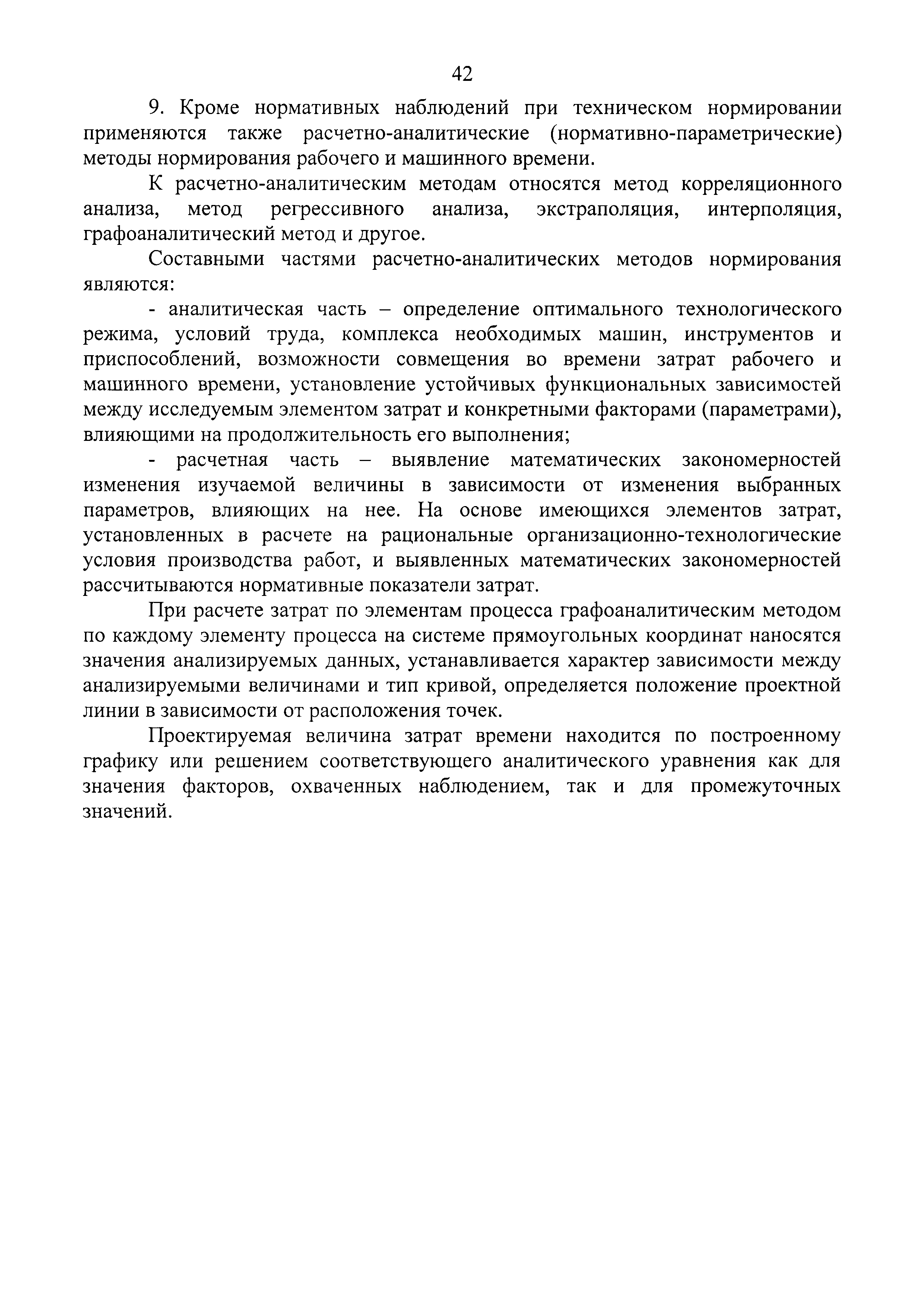 42

9. Кроме нормативных наблюдений при техническом нормировании применяются также расчетно-аналитические (нормативно-параметрические) методы нормирования рабочего и машинного времени.

К расчетно-аналитическим методам относятся метод корреляционного анализа, метод регрессивного анализа, экстраполяция, интерполяция, графоаналитический метод и другое.

Составными частями расчетно-аналитических методов нормирования являются:

- аналитическая часть – определение оптимального технологического режима, условий труда, комплекса необходимых машин, инструментов и приспособлений, возможности совмещения во времени затрат рабочего и машинного времени, установление устойчивых функциональных зависимостей между исследуемым элементом затрат и конкретными факторами (параметрами), влияющими на продолжительность его выполнения;

- расчетная часть – выявление математических закономерностей изменения изучаемой величины в зависимости от изменения выбранных параметров, влияющих на нее. На основе имеющихся элементов затрат, установленных в расчете на рациональные организационно-технологические условия производства работ, и выявленных математических закономерностей рассчитываются нормативные показатели затрат.

При расчете затрат по элементам процесса графоаналитическим методом по каждому элементу процесса на системе прямоугольных координат наносятся значения анализируемых данных, устанавливается характер зависимости между анализируемыми величинами и тип кривой, определяется положение проектной линии в зависимости от расположения точек.

Проектируемая величина затрат времени находится по построенному графику или решением соответствующего аналитического уравнения как для значения факторов, охваченных наблюдением, так и для промежуточных значений.